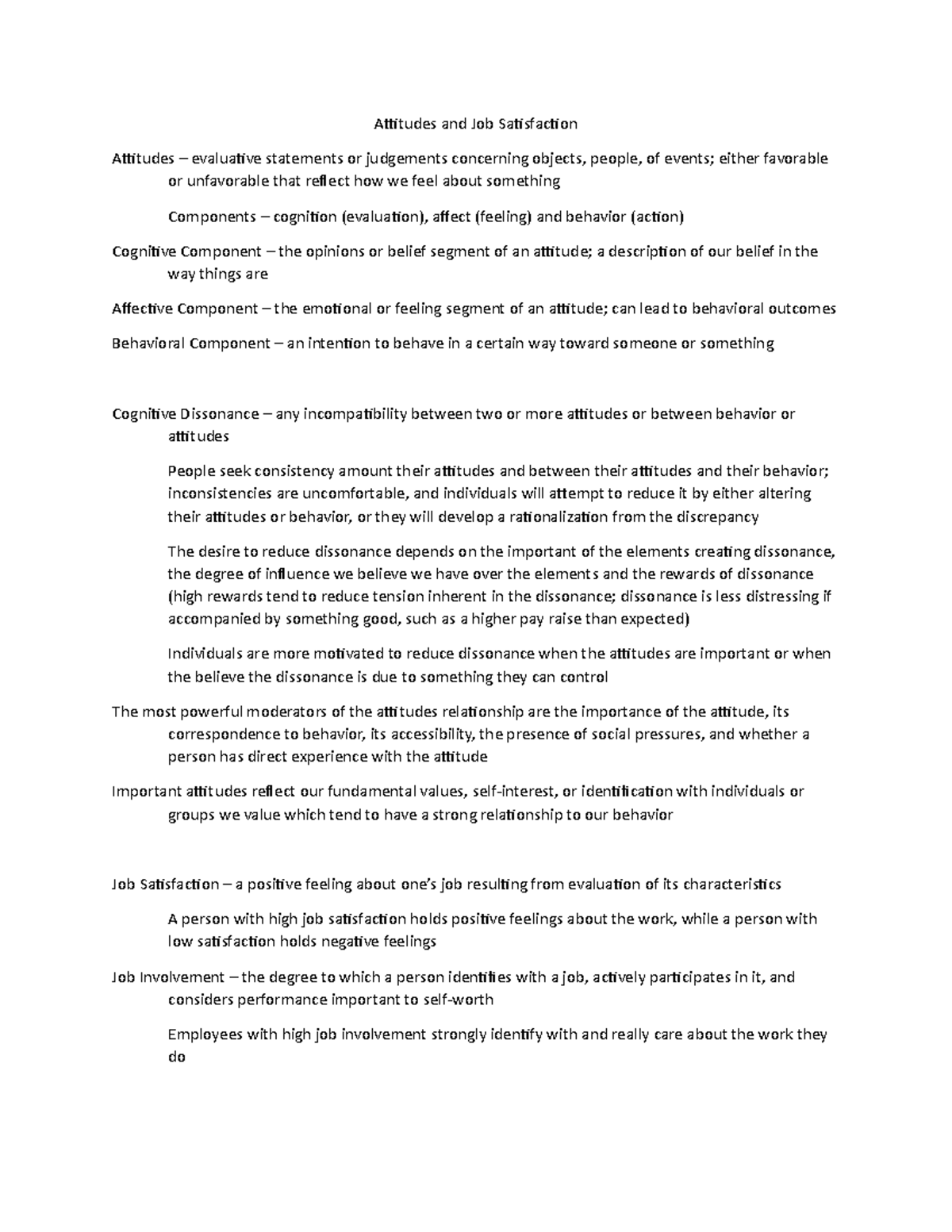 Attitudes and Job Satisfaction

Attitudes – evaluative statements or judgements concerning objects, people, of events; either favorable or unfavorable that reflect how we feel about something

Components – cognition (evaluation), affect (feeling) and behavior (action)

Cognitive Component – the opinions or belief segment of an attitude; a description of our belief in the way things are

Affective Component – the emotional or feeling segment of an attitude; can lead to behavioral outcomes

Behavioral Component – an intention to behave in a certain way toward someone or something

Cognitive Dissonance – any incompatibility between two or more attitudes or between behavior or attitudes

People seek consistency amount their attitudes and between their attitudes and their behavior; inconsistencies are uncomfortable, and individuals will attempt to reduce it by either altering their attitudes or behavior, or they will develop a rationalization from the discrepancy

The desire to reduce dissonance depends on the important of the elements creating dissonance, the degree of influence we believe we have over the elements and the rewards of dissonance (high rewards tend to reduce tension inherent in the dissonance; dissonance is less distressing if accompanied by something good, such as a higher pay raise than expected)

Individuals are more motivated to reduce dissonance when the attitudes are important or when the believe the dissonance is due to something they can control

The most powerful moderators of the attitudes relationship are the importance of the attitude, its correspondence to behavior, its accessibility, the presence of social pressures, and whether a person has direct experience with the attitude

Important attitudes reflect our fundamental values, self-interest, or identification with individuals or groups we value which tend to have a strong relationship to our behavior

Job Satisfaction – a positive feeling about one's job resulting from evaluation of its characteristics

A person with high job satisfaction holds positive feelings about the work, while a person with low satisfaction holds negative feelings

Job Involvement – the degree to which a person identifies with a job, actively participates in it, and considers performance important to self-worth

Employees with high job involvement strongly identify with and really care about the work they do